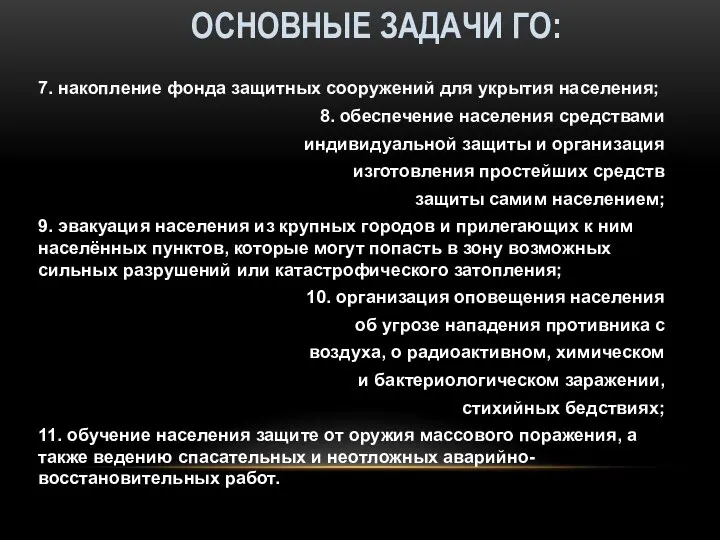 ОСНОВНЫЕ ЗАДАЧИ ГО:

7. накопление фонда защитных сооружений для укрытия населения;

8. обеспечение населения средствами индивидуальной защиты и организация изготовления простейших средств защиты самим населением;

9. эвакуация населения из крупных городов и прилегающих к ним населённых пунктов, которые могут попасть в зону возможных сильных разрушений или катастрофического затопления;

10. организация оповещения населения об угрозе нападения противника с воздуха, о радиоактивном, химическом и бактериологическом заражении, стихийных бедствиях;

11. обучение населения защите от оружия массового поражения, а также ведению спасательных и неотложных аварийно-восстановительных работ.